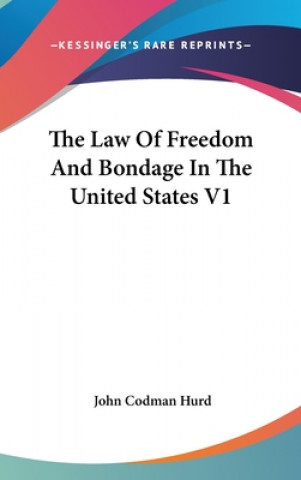 —KESSINGER'S RARE REPRINTS—

The Law Of Freedom And Bondage In The United States V1

John Codman Hurd